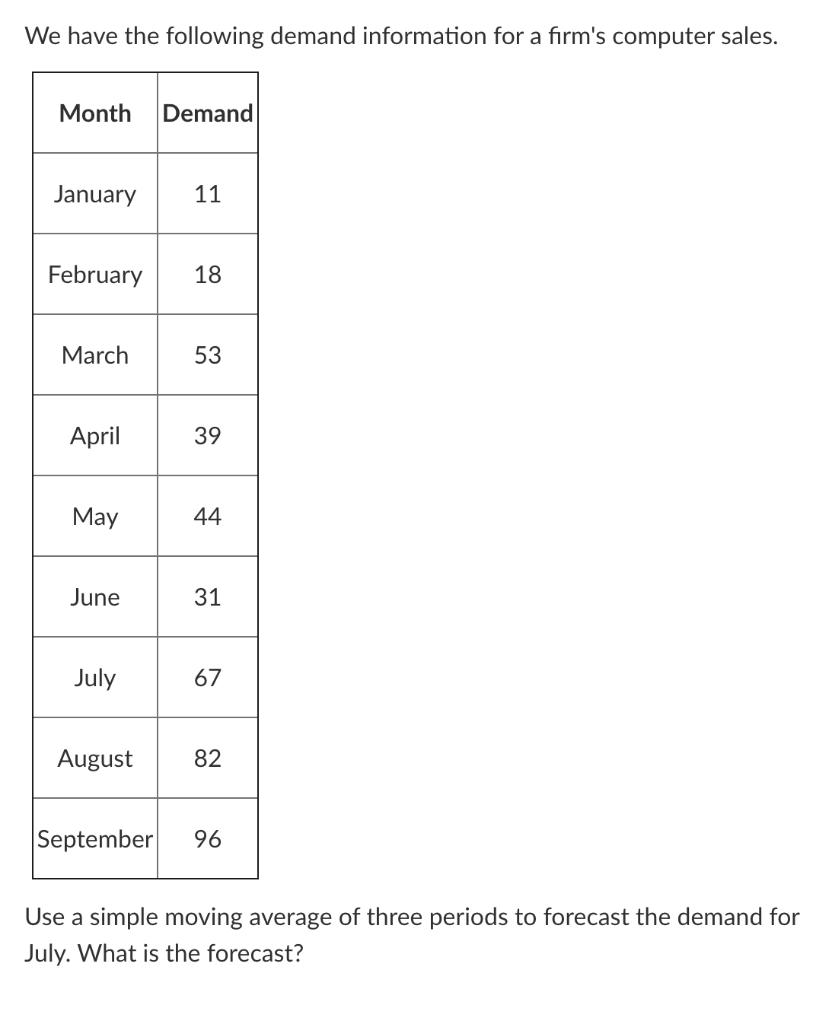 We have the following demand information for a firm's computer sales.

| Month | Demand |
|---|---|
| January | 11 |
| February | 18 |
| March | 53 |
| April | 39 |
| May | 44 |
| June | 31 |
| July | 67 |
| August | 82 |
| September | 96 |

Use a simple moving average of three periods to forecast the demand for July. What is the forecast?